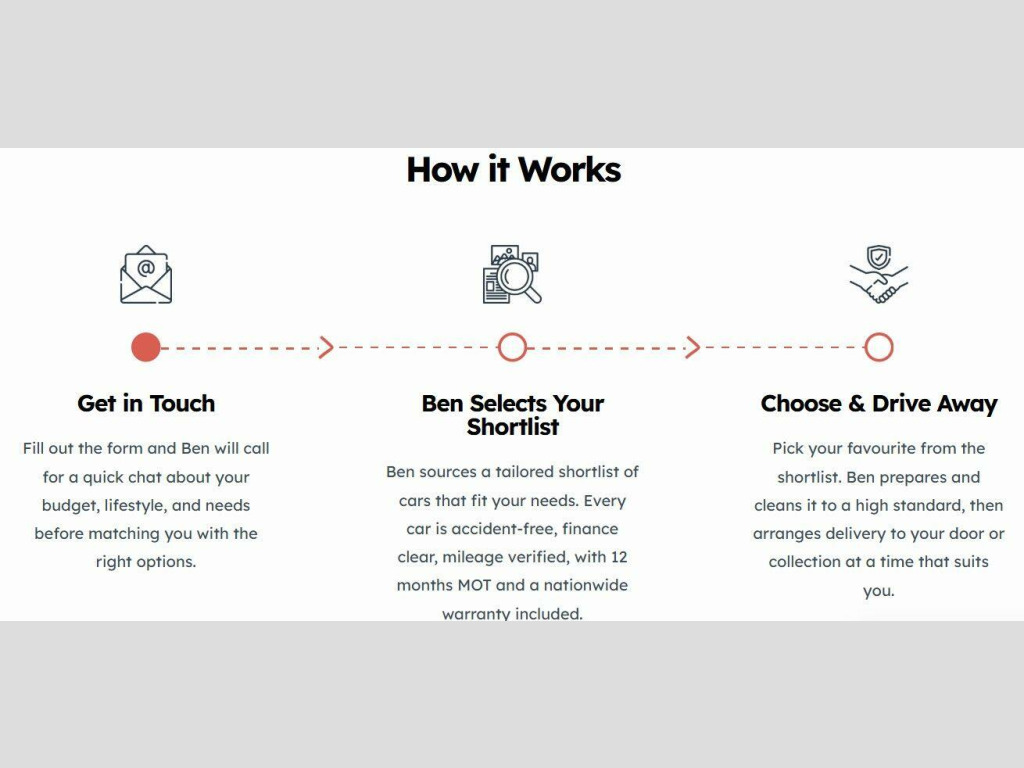 How it Works

Get in Touch

Fill out the form and Ben will call for a quick chat about your budget, lifestyle, and needs before matching you with the right options.

Ben Selects Your Shortlist

Ben sources a tailored shortlist of cars that fit your needs. Every car is accident-free, finance clear, mileage verified, with 12 months MOT and a nationwide warranty included.

Choose & Drive Away

Pick your favourite from the shortlist. Ben prepares and cleans it to a high standard, then arranges delivery to your door or collection at a time that suits you.